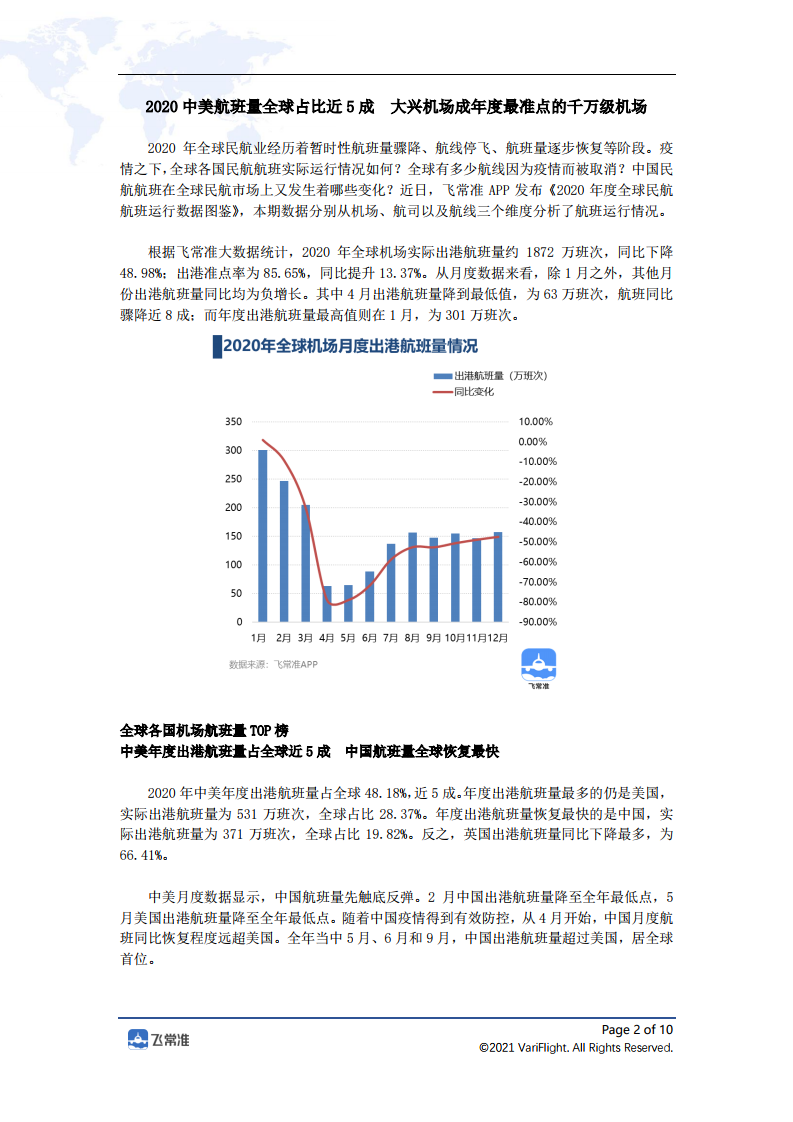 2020 中美航班量全球占比近 5 成　大兴机场成年度最准点的千万级机场

2020 年全球民航业经历着暂时性航班量骤降、航线停飞、航班量逐步恢复等阶段。疫情之下，全球各国民航航班实际运行情况如何？全球有多少航线因为疫情而被取消？中国民航航班在全球民航市场上又发生着哪些变化？近日，飞常准 APP 发布《2020 年度全球民航航班运行数据图鉴》，本期数据分别从机场、航司以及航线三个维度分析了航班运行情况。

根据飞常准大数据统计，2020 年全球机场实际出港航班量约 1872 万班次，同比下降 48.98%；出港准点率为 85.65%，同比提升 13.37%。从月度数据来看，除 1 月之外，其他月份出港航班量同比均为负增长。其中 4 月出港航班量降到最低值，为 63 万班次，航班同比骤降近 8 成；而年度出港航班量最高值则在 1 月，为 301 万班次。

2020年全球机场月度出港航班量情况

出港航班量（万班次）
同比变化

350
300
250
200
150
100
50
0

10.00%
0.00%
-10.00%
-20.00%
-30.00%
-40.00%
-50.00%
-60.00%
-70.00%
-80.00%
-90.00%

1月 2月 3月 4月 5月 6月 7月 8月 9月 10月 11月 12月

数据来源：飞常准APP

飞常准

全球各国机场航班量 TOP 榜
中美年度出港航班量占全球近 5 成　中国航班量全球恢复最快

2020 年中美年度出港航班量占全球 48.18%，近 5 成。年度出港航班量最多的仍是美国，实际出港航班量为 531 万班次，全球占比 28.37%。年度出港航班量恢复最快的是中国，实际出港航班量为 371 万班次，全球占比 19.82%。反之，英国出港航班量同比下降最多，为 66.41%。

中美月度数据显示，中国航班量先触底反弹。2 月中国出港航班量降至全年最低点，5 月美国出港航班量降至全年最低点。随着中国疫情得到有效防控，从 4 月开始，中国月度航班同比恢复程度远超美国。全年当中 5 月、6 月和 9 月，中国出港航班量超过美国，居全球首位。

飞常准

Page 2 of 10
©2021 VariFlight. All Rights Reserved.